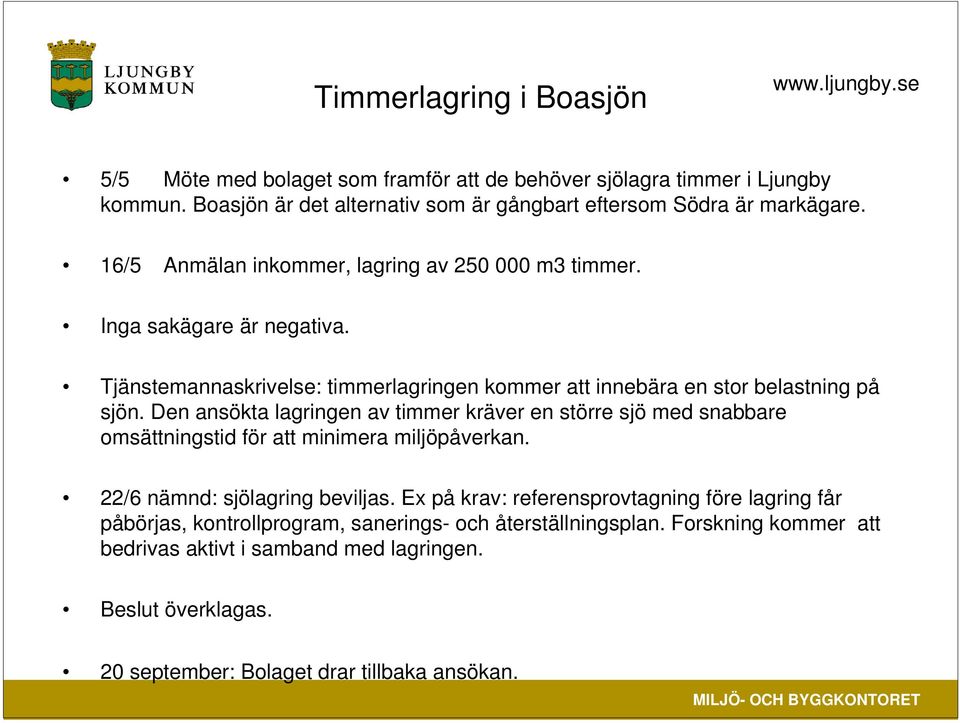 LJUNGBY KOMMUN

Timmerlagring i Boasjön

www.ljungby.se

• 5/5 Möte med bolaget som framför att de behöver sjölagra timmer i Ljungby kommun. Boasjön är det alternativ som är gångbart eftersom Södra är markägare.

• 16/5 Anmälan inkommer, lagring av 250 000 m3 timmer.

• Inga sakägare är negativa.

• Tjänstemannaskrivelse: timmerlagringen kommer att innebära en stor belastning på sjön. Den ansökta lagringen av timmer kräver en större sjö med snabbare omsättningstid för att minimera miljöpåverkan.

• 22/6 nämnd: sjölagring beviljas. Ex på krav: referensprovtagning före lagring får påbörjas, kontrollprogram, sanerings- och återställningsplan. Forskning kommer att bedrivas aktivt i samband med lagringen.

• Beslut överklagas.

• 20 september: Bolaget drar tillbaka ansökan.

MILJÖ- OCH BYGGKONTORET